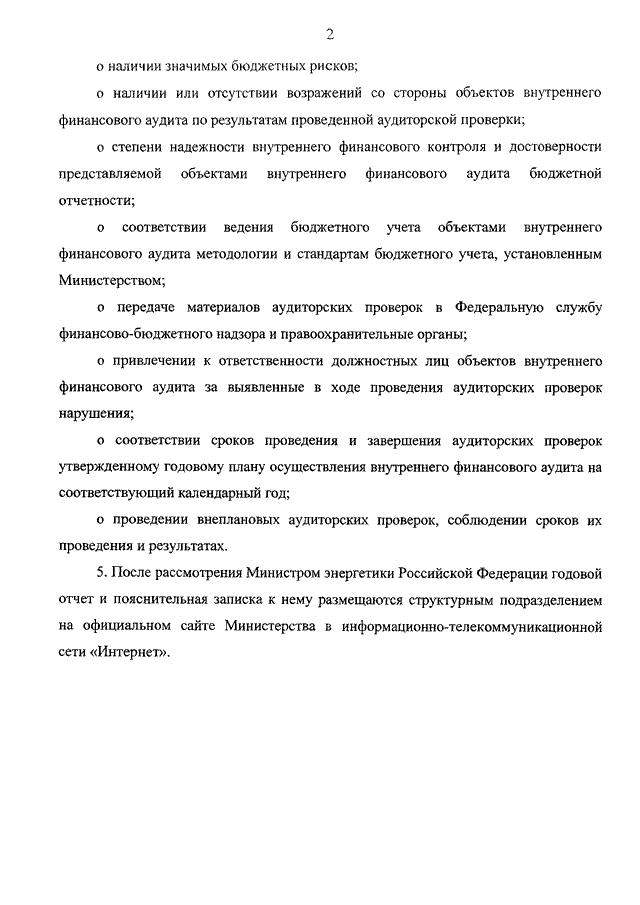 2

о наличии значимых бюджетных рисков;

о наличии или отсутствии возражений со стороны объектов внутреннего финансового аудита по результатам проведенной аудиторской проверки;

о степени надежности внутреннего финансового контроля и достоверности представляемой объектами внутреннего финансового аудита бюджетной отчетности;

о соответствии ведения бюджетного учета объектами внутреннего финансового аудита методологии и стандартам бюджетного учета, установленным Министерством;

о передаче материалов аудиторских проверок в Федеральную службу финансово-бюджетного надзора и правоохранительные органы;

о привлечении к ответственности должностных лиц объектов внутреннего финансового аудита за выявленные в ходе проведения аудиторских проверок нарушения;

о соответствии сроков проведения и завершения аудиторских проверок утвержденному годовому плану осуществления внутреннего финансового аудита на соответствующий календарный год;

о проведении внеплановых аудиторских проверок, соблюдении сроков их проведения и результатах.

5. После рассмотрения Министром энергетики Российской Федерации годовой отчет и пояснительная записка к нему размещаются структурным подразделением на официальном сайте Министерства в информационно-телекоммуникационной сети «Интернет».